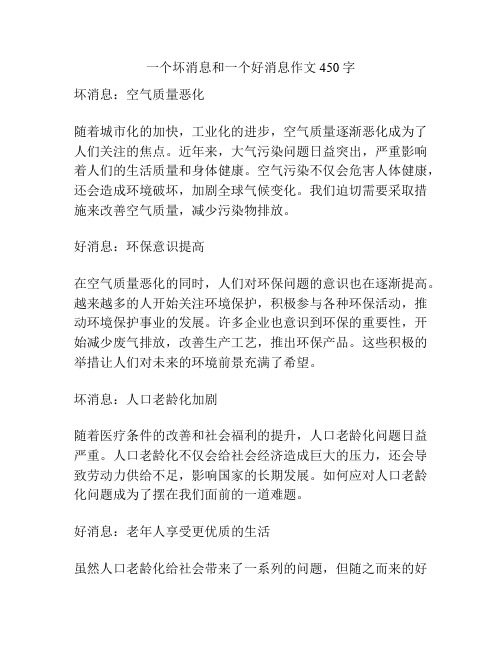 一个坏消息和一个好消息作文 450 字

坏消息：空气质量恶化

随着城市化的加快，工业化的进步，空气质量逐渐恶化成为了人们关注的焦点。近年来，大气污染问题日益突出，严重影响着人们的生活质量和身体健康。空气污染不仅会危害人体健康，还会造成环境破坏，加剧全球气候变化。我们迫切需要采取措施来改善空气质量，减少污染物排放。

好消息：环保意识提高

在空气质量恶化的同时，人们对环保问题的意识也在逐渐提高。越来越多的人开始关注环境保护，积极参与各种环保活动，推动环境保护事业的发展。许多企业也意识到环保的重要性，开始减少废气排放，改善生产工艺，推出环保产品。这些积极的举措让人们对未来的环境前景充满了希望。

坏消息：人口老龄化加剧

随着医疗条件的改善和社会福利的提升，人口老龄化问题日益严重。人口老龄化不仅会给社会经济造成巨大的压力，还会导致劳动力供给不足，影响国家的长期发展。如何应对人口老龄化问题成为了摆在我们面前的一道难题。

好消息：老年人享受更优质的生活

虽然人口老龄化给社会带来了一系列的问题，但随之而来的好